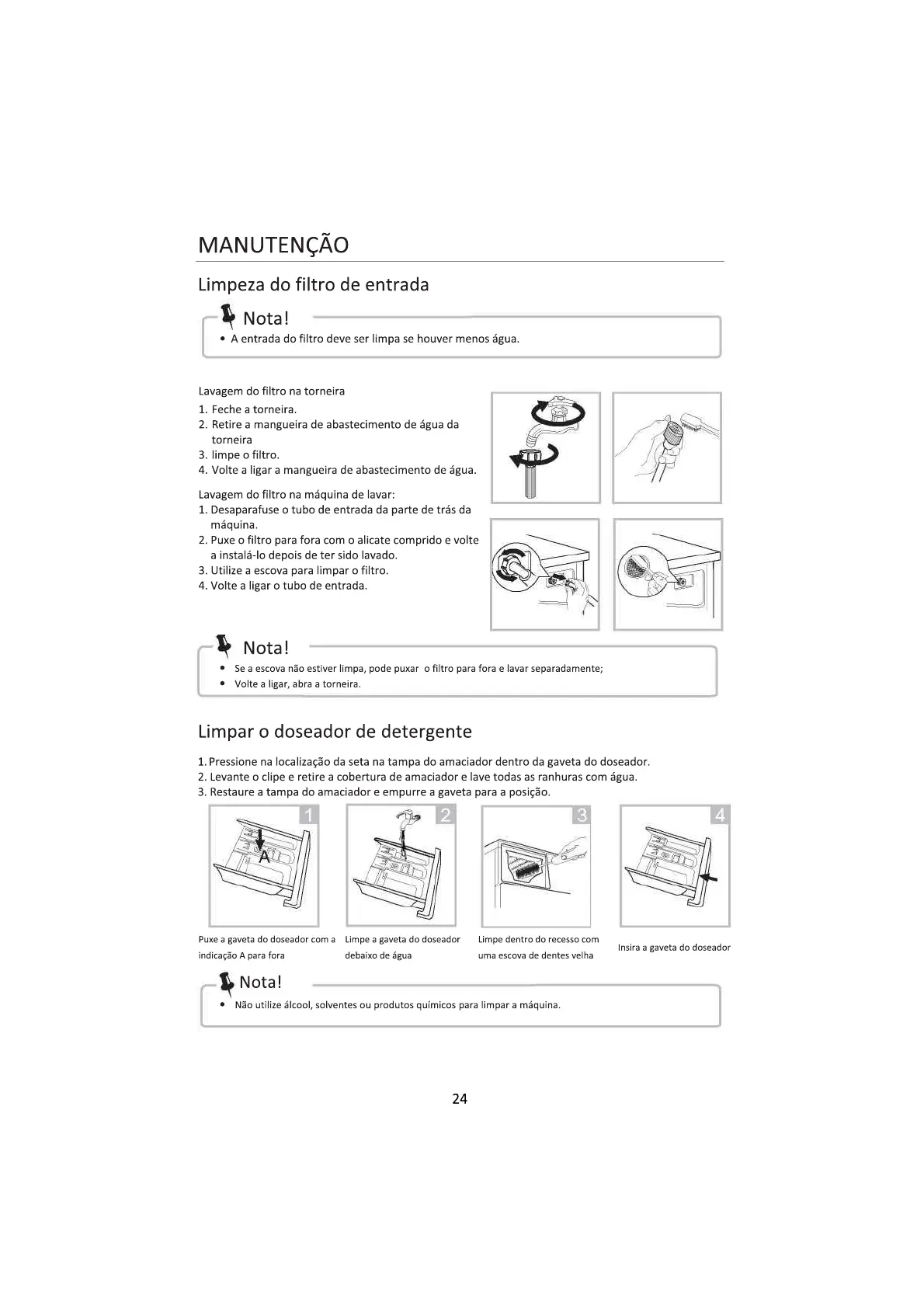 MANUTENÇÃO

Limpeza do filtro de entrada

Nota!

• A entrada do filtro deve ser limpa se houver menos água.

Lavagem do filtro na torneira
1. Feche a torneira.
2. Retire a mangueira de abastecimento de água da torneira
3. limpe o filtro.
4. Volte a ligar a mangueira de abastecimento de água.

Lavagem do filtro na máquina de lavar:
1. Desaparafuse o tubo de entrada da parte de trás da máquina.
2. Puxe o filtro para fora com o alicate comprido e volte a instalá-lo depois de ter sido lavado.
3. Utilize a escova para limpar o filtro.
4. Volte a ligar o tubo de entrada.

Nota!

• Se a escova não estiver limpa, pode puxar o filtro para fora e lavar separadamente;
• Volte a ligar, abra a torneira.

Limpar o doseador de detergente

1. Pressione na localização da seta na tampa do amaciador dentro da gaveta do doseador.
2. Levante o clipe e retire a cobertura de amaciador e lave todas as ranhuras com água.
3. Restaure a tampa do amaciador e empurre a gaveta para a posição.

1 A
2
3
4

Puxe a gaveta do doseador com a indicação A para fora

Limpe a gaveta do doseador debaixo de água

Limpe dentro do recesso com uma escova de dentes velha

Insira a gaveta do doseador

Nota!

• Não utilize álcool, solventes ou produtos químicos para limpar a máquina.

24